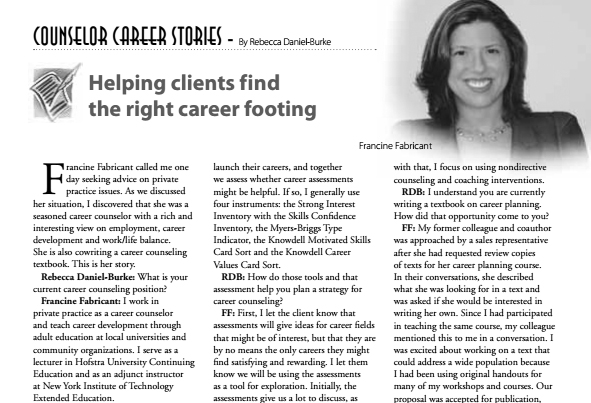 COUNSELOR CAREER STORIES - By Rebecca Daniel-Burke

Helping clients find the right career footing

Francine Fabricant

Francine Fabricant called me one day seeking advice on private practice issues. As we discussed her situation, I discovered that she was a seasoned career counselor with a rich and interesting view on employment, career development and work/life balance. She is also cowriting a career counseling textbook. This is her story.

Rebecca Daniel-Burke: What is your current career counseling position?

Francine Fabricant: I work in private practice as a career counselor and teach career development through adult education at local universities and community organizations. I serve as a lecturer in Hofstra University Continuing Education and as an adjunct instructor at New York Institute of Technology Extended Education.

launch their careers, and together we assess whether career assessments might be helpful. If so, I generally use four instruments: the Strong Interest Inventory with the Skills Confidence Inventory, the Myers-Briggs Type Indicator, the Knowdell Motivated Skills Card Sort and the Knowdell Career Values Card Sort.

RDB: How do those tools and that assessment help you plan a strategy for career counseling?

FF: First, I let the client know that assessments will give ideas for career fields that might be of interest, but that they are by no means the only careers they might find satisfying and rewarding. I let them know we will be using the assessments as a tool for exploration. Initially, the assessments give us a lot to discuss, as

with that, I focus on using nondirective counseling and coaching interventions.

RDB: I understand you are currently writing a textbook on career planning. How did that opportunity come to you?

FF: My former colleague and coauthor was approached by a sales representative after she had requested review copies of texts for her career planning course. In their conversations, she described what she was looking for in a text and was asked if she would be interested in writing her own. Since I had participated in teaching the same course, my colleague mentioned this to me in a conversation. I was excited about working on a text that could address a wide population because I had been using original handouts for many of my workshops and courses. Our proposal was accepted for publication,